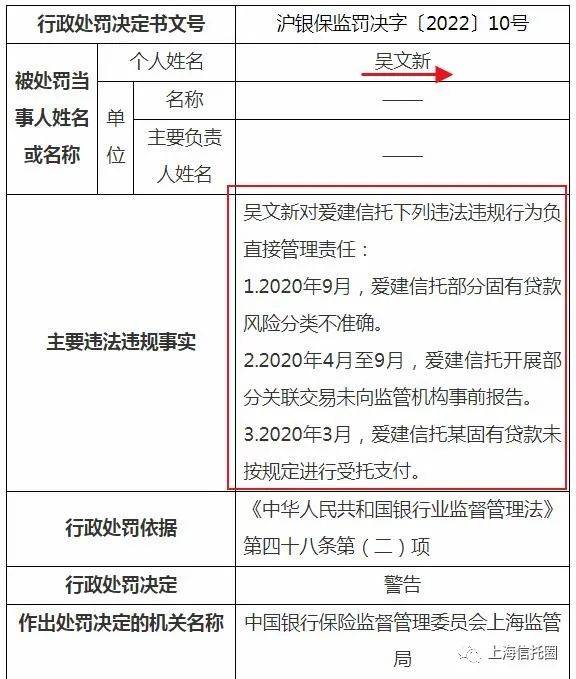 | 行政处罚决定书文号 | | | 沪银保监罚决字〔2022〕10号 |
|---|---|---|---|
| 被处罚当事人姓名或名称 | 个人姓名 | | 吴文新 |
| | 单位 | 名称 | —— |
| | | 主要负责人姓名 | —— |
| 主要违法违规事实 | | | 吴文新对爱建信托下列违法违规行为负直接管理责任：<br>1.2020年9月，爱建信托部分固有贷款风险分类不准确。<br>2.2020年4月至9月，爱建信托开展部分关联交易未向监管机构事前报告。<br>3.2020年3月，爱建信托某固有贷款未按规定进行受托支付。 |
| 行政处罚依据 | | | 《中华人民共和国银行业监督管理法》第四十八条第（二）项 |
| 行政处罚决定 | | | 警告 |
| 作出处罚决定的机关名称 | | | 中国银行保险监督管理委员会上海监管局 |

上海信托圈